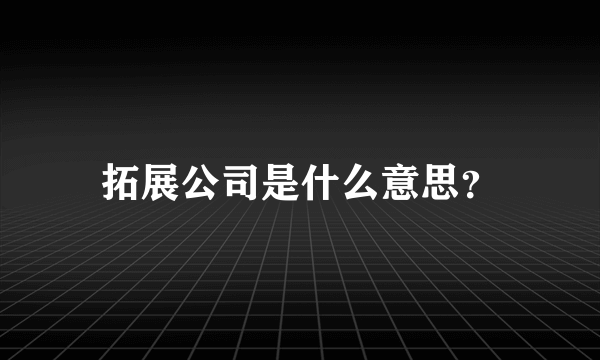 拓展公司是什么意思?